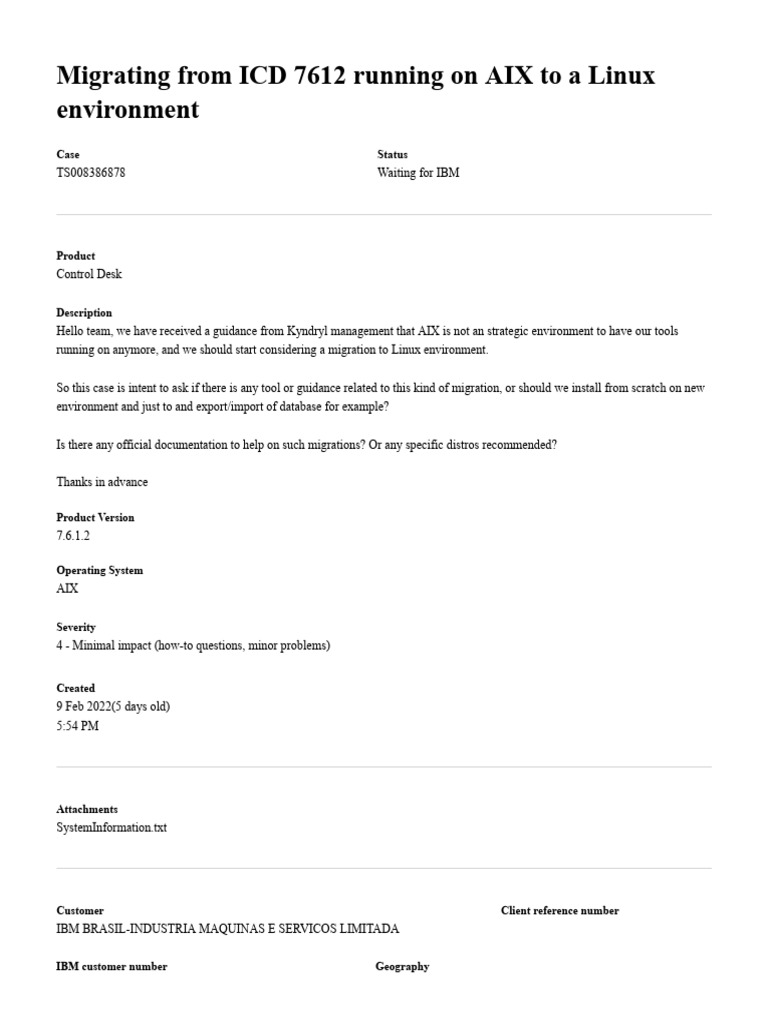 Migrating from ICD 7612 running on AIX to a Linux environment

Case
TS008386878

Status
Waiting for IBM

Product
Control Desk

Description
Hello team, we have received a guidance from Kyndryl management that AIX is not an strategic environment to have our tools running on anymore, and we should start considering a migration to Linux environment.

So this case is intent to ask if there is any tool or guidance related to this kind of migration, or should we install from scratch on new environment and just to and export/import of database for example?

Is there any official documentation to help on such migrations? Or any specific distros recommended?

Thanks in advance

Product Version
7.6.1.2

Operating System
AIX

Severity
4 - Minimal impact (how-to questions, minor problems)

Created
9 Feb 2022(5 days old)
5:54 PM

Attachments
SystemInformation.txt

Customer
IBM BRASIL-INDUSTRIA MAQUINAS E SERVICOS LIMITADA

Client reference number

IBM customer number

Geography